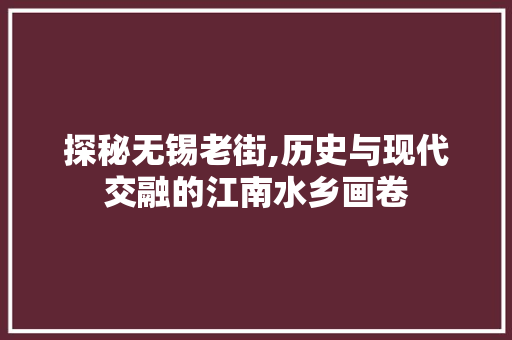 探秘无锡老街,历史与现代交融的江南水乡画卷